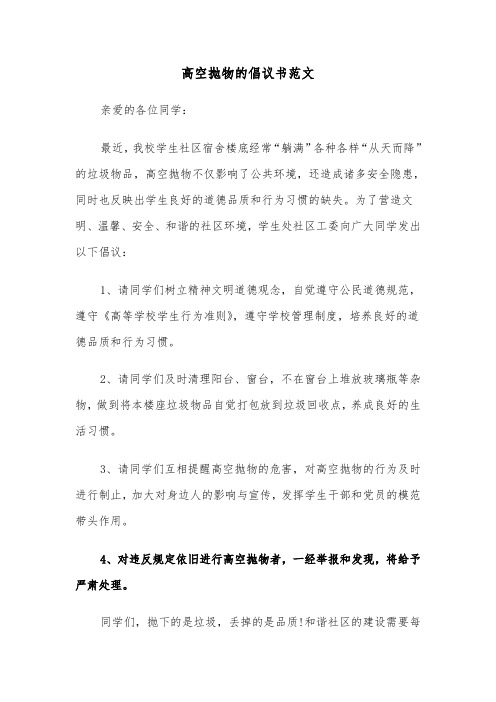 高空抛物的倡议书范文

亲爱的各位同学：

最近，我校学生社区宿舍楼底经常“躺满”各种各样“从天而降”的垃圾物品，高空抛物不仅影响了公共环境，还造成诸多安全隐患，同时也反映出学生良好的道德品质和行为习惯的缺失。为了营造文明、温馨、安全、和谐的社区环境，学生处社区工委向广大同学发出以下倡议：

1、请同学们树立精神文明道德观念，自觉遵守公民道德规范，遵守《高等学校学生行为准则》，遵守学校管理制度，培养良好的道德品质和行为习惯。

2、请同学们及时清理阳台、窗台，不在窗台上堆放玻璃瓶等杂物，做到将本楼座垃圾物品自觉打包放到垃圾回收点，养成良好的生活习惯。

3、请同学们互相提醒高空抛物的危害，对高空抛物的行为及时进行制止，加大对身边人的影响与宣传，发挥学生干部和党员的模范带头作用。

4、对违反规定依旧进行高空抛物者，一经举报和发现，将给予严肃处理。

同学们，抛下的是垃圾，丢掉的是品质!和谐社区的建设需要每